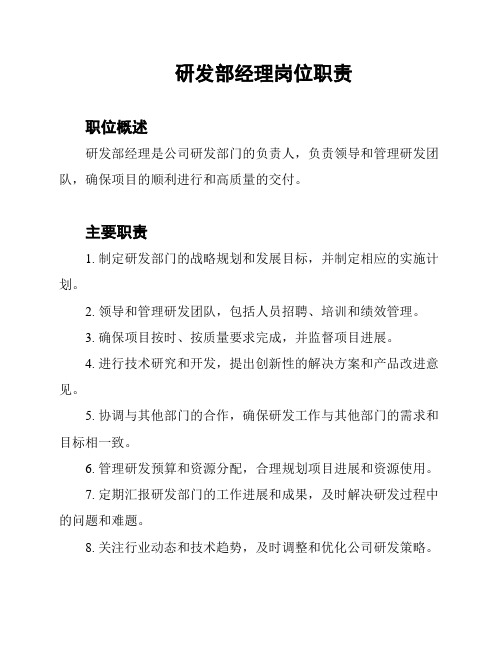 研发部经理岗位职责

职位概述

研发部经理是公司研发部门的负责人，负责领导和管理研发团队，确保项目的顺利进行和高质量的交付。

主要职责

1. 制定研发部门的战略规划和发展目标，并制定相应的实施计划。

2. 领导和管理研发团队，包括人员招聘、培训和绩效管理。

3. 确保项目按时、按质量要求完成，并监督项目进展。

4. 进行技术研究和开发，提出创新性的解决方案和产品改进意见。

5. 协调与其他部门的合作，确保研发工作与其他部门的需求和目标相一致。

6. 管理研发预算和资源分配，合理规划项目进展和资源使用。

7. 定期汇报研发部门的工作进展和成果，及时解决研发过程中的问题和难题。

8. 关注行业动态和技术趋势，及时调整和优化公司研发策略。